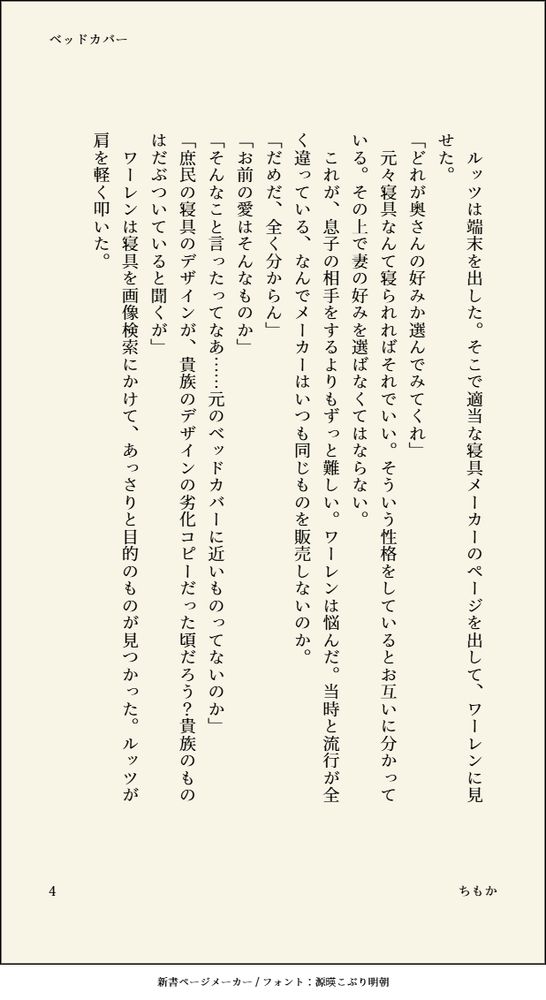 ベッドカバー

ルッツは端末を出した。そこで適当な寝具メーカーのページを出して、ワーレンに見せた。

「どれが奥さんの好みか選んでみてくれ」

元々寝具なんて寝られればそれでいい。そういう性格をしているとお互いに分かっている。その上で妻の好みを選ばなくてはならない。

これが、息子の相手をするよりもずっと難しい。ワーレンは悩んだ。当時と流行が全く違っている、なんでメーカーはいつも同じものを販売しないのか。

「だめだ、全く分からん」

「お前の愛はそんなものか」

「そんなこと言ったってなあ……元のベッドカバーに近いものってないのか」

「庶民の寝具のデザインが、貴族のデザインの劣化コピーだった頃だろう?貴族のものはだぶついていると聞くが」

ワーレンは寝具を画像検索にかけて、あっさりと目的のものが見つかった。ルッツが肩を軽く叩いた。

4

ちもか

新書ページメーカー / フォント：源暎こぶり明朝